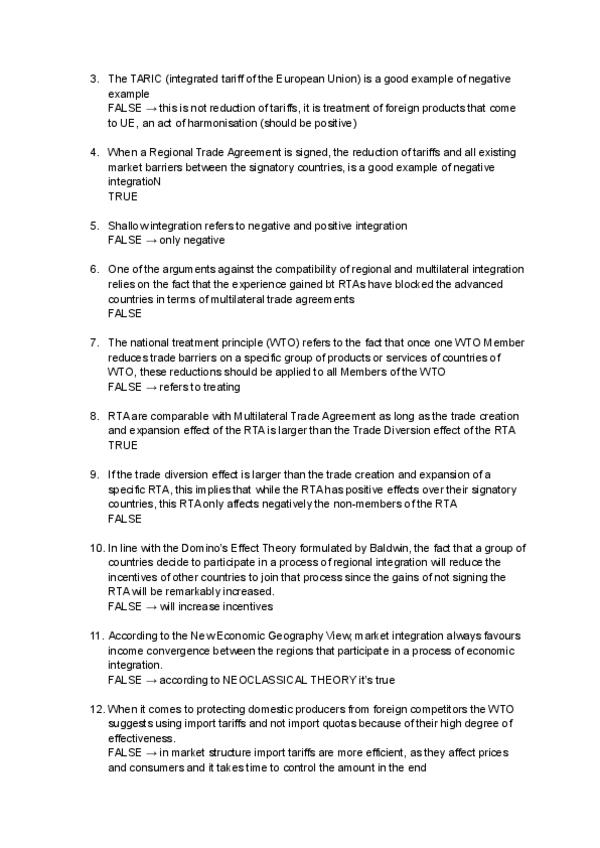 3. The TARIC (integrated tariff of the European Union) is a good example of negative example
FALSE → this is not reduction of tariffs, it is treatment of foreign products that come to UE, an act of harmonisation (should be positive)

4. When a Regional Trade Agreement is signed, the reduction of tariffs and all existing market barriers between the signatory countries, is a good example of negative integratioN
TRUE

5. Shallow integration refers to negative and positive integration
FALSE → only negative

6. One of the arguments against the compatibility of regional and multilateral integration relies on the fact that the experience gained bt RTAs have blocked the advanced countries in terms of multilateral trade agreements
FALSE

7. The national treatment principle (WTO) refers to the fact that once one WTO Member reduces trade barriers on a specific group of products or services of countries of WTO, these reductions should be applied to all Members of the WTO
FALSE → refers to treating

8. RTA are comparable with Multilateral Trade Agreement as long as the trade creation and expansion effect of the RTA is larger than the Trade Diversion effect of the RTA
TRUE

9. If the trade diversion effect is larger than the trade creation and expansion of a specific RTA, this implies that while the RTA has positive effects over their signatory countries, this RTA only affects negatively the non-members of the RTA
FALSE

10. In line with the Domino's Effect Theory formulated by Baldwin, the fact that a group of countries decide to participate in a process of regional integration will reduce the incentives of other countries to join that process since the gains of not signing the RTA will be remarkably increased.
FALSE → will increase incentives

11. According to the New Economic Geography View, market integration always favours income convergence between the regions that participate in a process of economic integration.
FALSE → according to NEOCLASSICAL THEORY it's true

12. When it comes to protecting domestic producers from foreign competitors the WTO suggests using import tariffs and not import quotas because of their high degree of effectiveness.
FALSE → in market structure import tariffs are more efficient, as they affect prices and consumers and it takes time to control the amount in the end